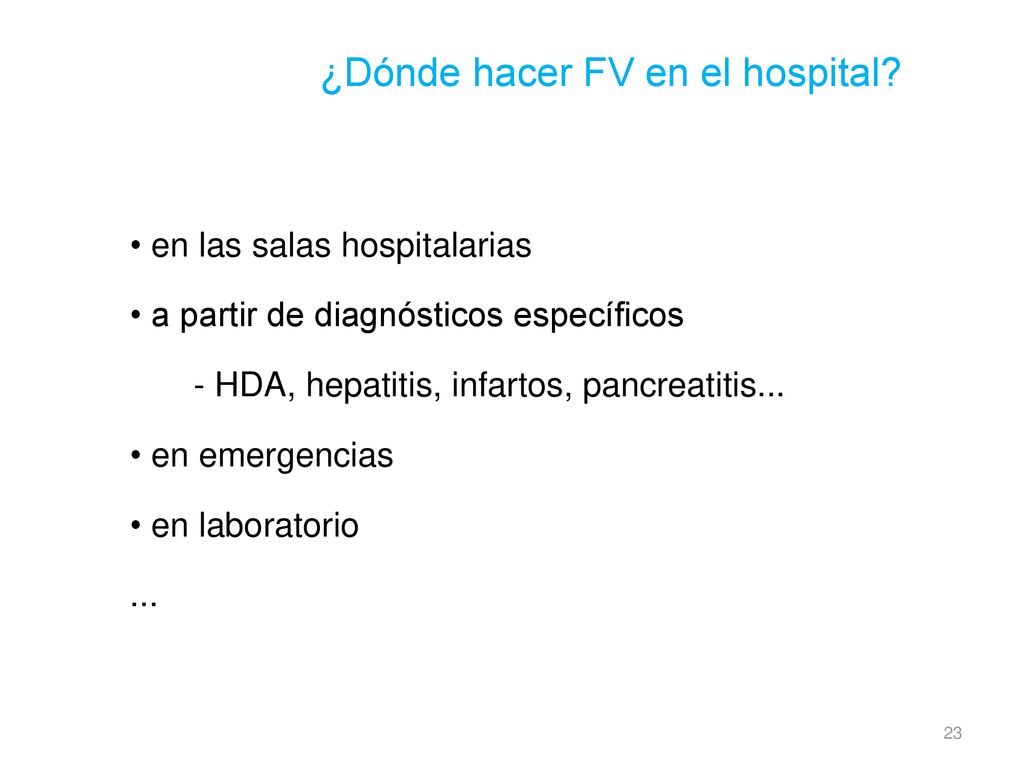 ¿Dónde hacer FV en el hospital?

• en las salas hospitalarias

• a partir de diagnósticos específicos

- HDA, hepatitis, infartos, pancreatitis...

• en emergencias

• en laboratorio

...

23